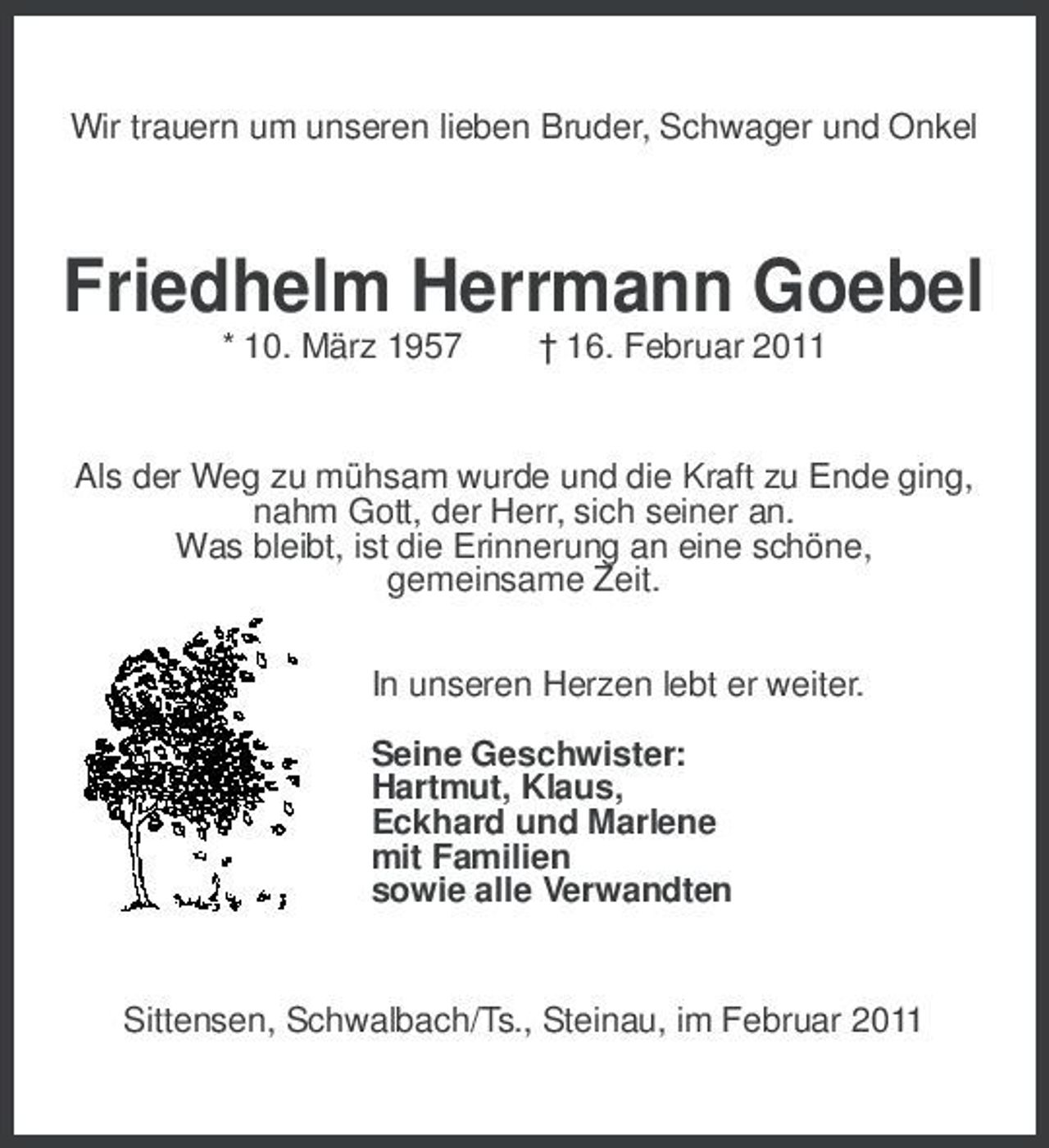 Wir trauern um unseren lieben Bruder, Schwager und Onkel

Friedhelm Herrmann Goebel

* 10. März 1957 † 16. Februar 2011

Als der Weg zu mühsam wurde und die Kraft zu Ende ging, nahm Gott, der Herr, sich seiner an. Was bleibt, ist die Erinnerung an eine schöne, gemeinsame Zeit.

In unseren Herzen lebt er weiter.

Seine Geschwister:
Hartmut, Klaus,
Eckhard und Marlene
mit Familien
sowie alle Verwandten

Sittensen, Schwalbach/Ts., Steinau, im Februar 2011